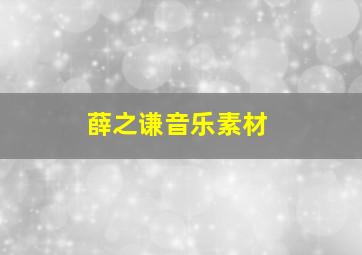 薛之谦音乐素材